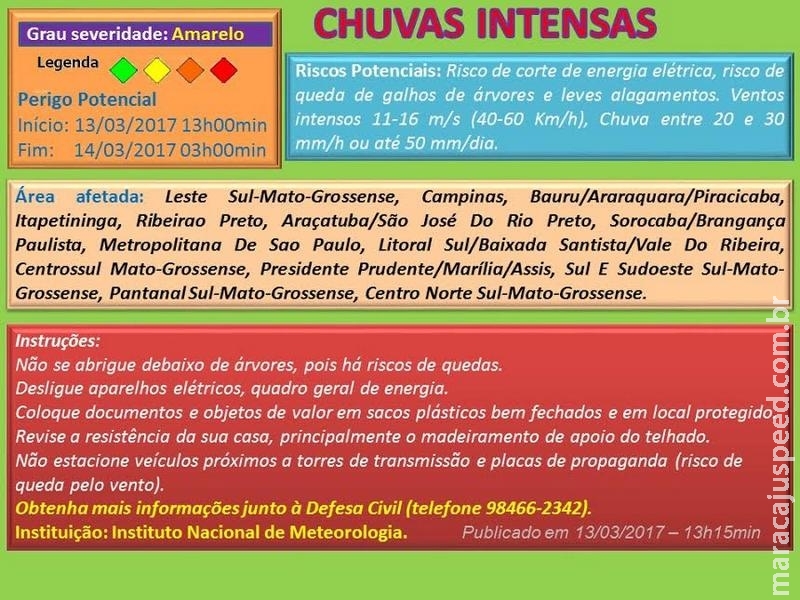 Grau severidade: Amarelo

Legenda

Perigo Potencial
Início: 13/03/2017 13h00min
Fim: 14/03/2017 03h00min

CHUVAS INTENSAS

Riscos Potenciais: Risco de corte de energia elétrica, risco de queda de galhos de árvores e leves alagamentos. Ventos intensos 11-16 m/s (40-60 Km/h), Chuva entre 20 e 30 mm/h ou até 50 mm/dia.

Área afetada: Leste Sul-Mato-Grossense, Campinas, Bauru/Araraquara/Piracicaba, Itapetininga, Ribeirao Preto, Araçatuba/São José Do Rio Preto, Sorocaba/Brangança Paulista, Metropolitana De Sao Paulo, Litoral Sul/Baixada Santista/Vale Do Ribeira, Centrossul Mato-Grossense, Presidente Prudente/Marília/Assis, Sul E Sudoeste Sul-Mato-Grossense, Pantanal Sul-Mato-Grossense, Centro Norte Sul-Mato-Grossense.

Instruções:
Não se abrigue debaixo de árvores, pois há riscos de quedas.
Desligue aparelhos elétricos, quadro geral de energia.
Coloque documentos e objetos de valor em sacos plásticos bem fechados e em local protegido.
Revise a resistência da sua casa, principalmente o madeiramento de apoio do telhado.
Não estacione veículos próximos a torres de transmissão e placas de propaganda (risco de queda pelo vento).
Obtenha mais informações junto à Defesa Civil (telefone 98466-2342).
Instituição: Instituto Nacional de Meteorologia.
Publicado em 13/03/2017 – 13h15min

maracajuspeed.com.br